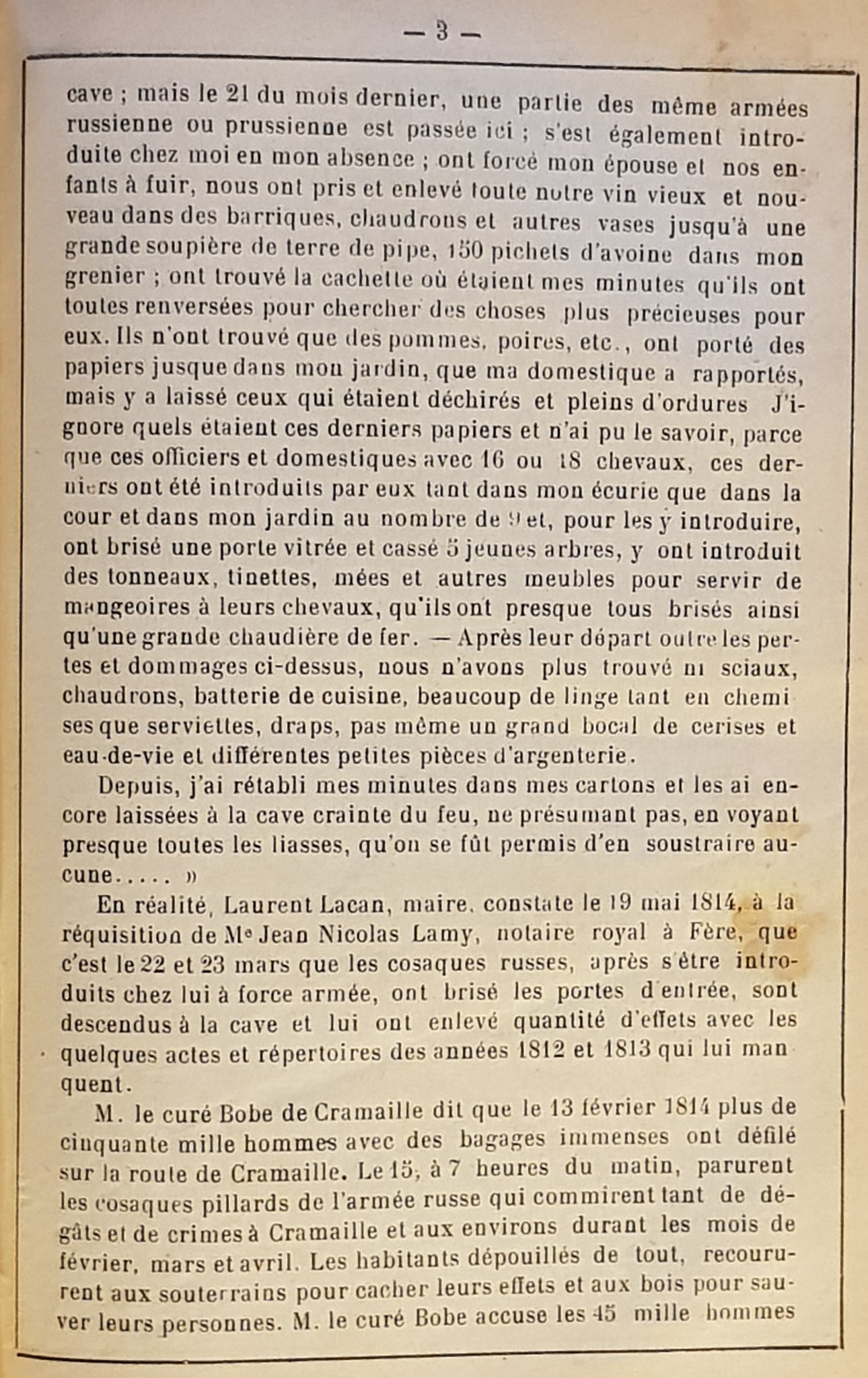 — 3 —

cave ; mais le 21 du mois dernier, une partie des même armées russienne ou prussienne est passée ici ; s'est également introduite chez moi en mon absence ; ont forcé mon épouse et nos enfants à fuir, nous ont pris et enlevé toute notre vin vieux et nouveau dans des barriques, chaudrons et autres vases jusqu'à une grande soupière de terre de pipe, 150 pichets d'avoine dans mon grenier ; ont trouvé la cachette où étaient mes minutes qu'ils ont toutes renversées pour chercher des choses plus précieuses pour eux. Ils n'ont trouvé que des pommes, poires, etc., ont porté des papiers jusque dans mon jardin, que ma domestique a rapportés, mais y a laissé ceux qui étaient déchirés et pleins d'ordures J'ignore quels étaient ces derniers papiers et n'ai pu le savoir, parce que ces officiers et domestiques avec 16 ou 18 chevaux, ces derniers ont été introduits par eux tant dans mon écurie que dans la cour et dans mon jardin au nombre de 9 et, pour les y introduire, ont brisé une porte vitrée et cassé 5 jeunes arbres, y ont introduit des tonneaux, tinettes, mées et autres meubles pour servir de mangeoires à leurs chevaux, qu'ils ont presque tous brisés ainsi qu'une grande chaudière de fer. — Après leur départ outre les pertes et dommages ci-dessus, nous n'avons plus trouvé ni sciaux, chaudrons, batterie de cuisine, beaucoup de linge tant en chemises que serviettes, draps, pas même un grand bocal de cerises et eau-de-vie et différentes petites pièces d'argenterie.

Depuis, j'ai rétabli mes minutes dans mes cartons et les ai encore laissées à la cave crainte du feu, ne présumant pas, en voyant presque toutes les liasses, qu'on se fût permis d'en soustraire aucune..... »

En réalité, Laurent Lacan, maire, constate le 19 mai 1814, à la réquisition de Me Jean Nicolas Lamy, notaire royal à Fère, que c'est le 22 et 23 mars que les cosaques russes, après s'être introduits chez lui à force armée, ont brisé les portes d'entrée, sont descendus à la cave et lui ont enlevé quantité d'effets avec les quelques actes et répertoires des années 1812 et 1813 qui lui manquent.

M. le curé Bobe de Cramaille dit que le 13 février 1814 plus de cinquante mille hommes avec des bagages immenses ont défilé sur la route de Cramaille. Le 15, à 7 heures du matin, parurent les cosaques pillards de l'armée russe qui commirent tant de dégâts et de crimes à Cramaille et aux environs durant les mois de février, mars et avril. Les habitants dépouillés de tout, recoururent aux souterrains pour cacher leurs effets et aux bois pour sauver leurs personnes. M. le curé Bobe accuse les 45 mille hommes